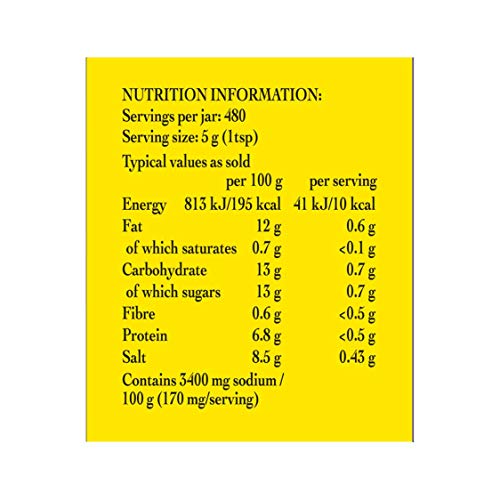 NUTRITION INFORMATION:
Servings per jar: 480
Serving size: 5 g (1tsp)
Typical values as sold

|  | per 100 g | per serving |
|---|---|---|
| Energy | 813 kJ/195 kcal | 41 kJ/10 kcal |
| Fat | 12 g | 0.6 g |
| of which saturates | 0.7 g | <0.1 g |
| Carbohydrate | 13 g | 0.7 g |
| of which sugars | 13 g | 0.7 g |
| Fibre | 0.6 g | <0.5 g |
| Protein | 6.8 g | <0.5 g |
| Salt | 8.5 g | 0.43 g |

Contains 3400 mg sodium / 100 g (170 mg/serving)